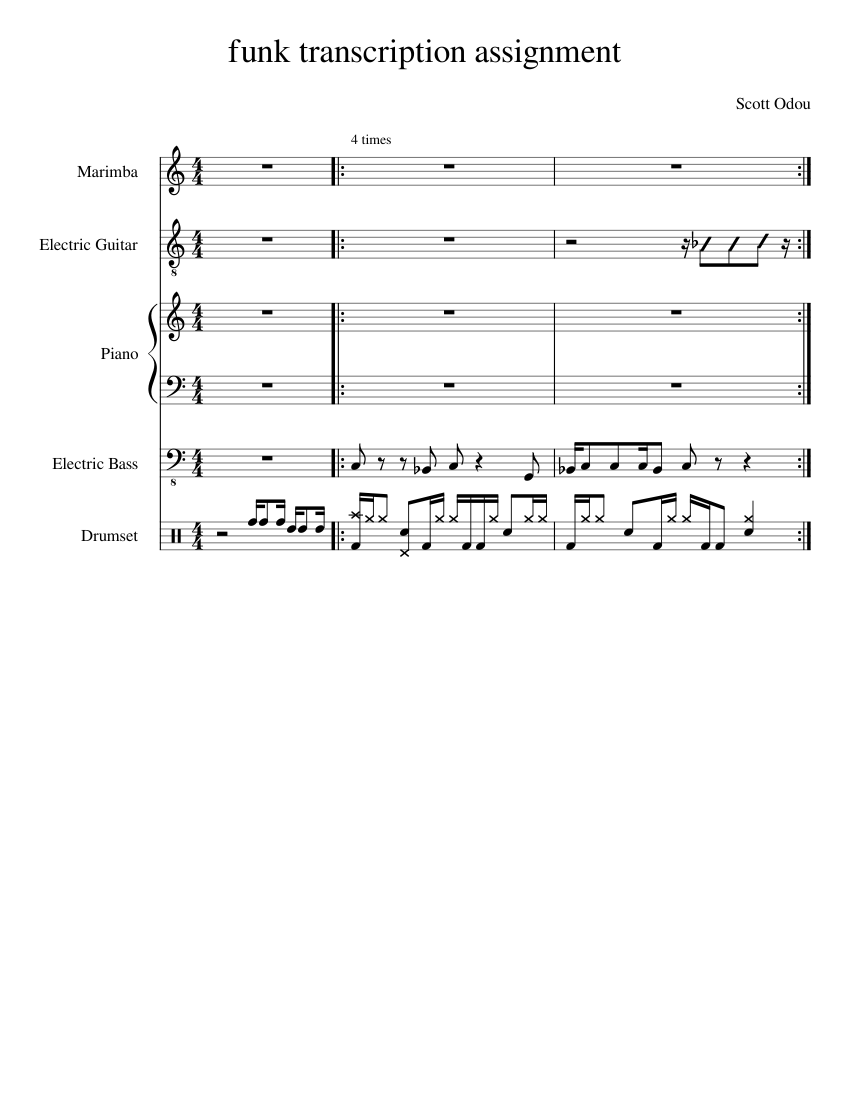 funk transcription assignment

Scott Odou

4 times

Marimba

Electric Guitar

Piano

Electric Bass

Drumset